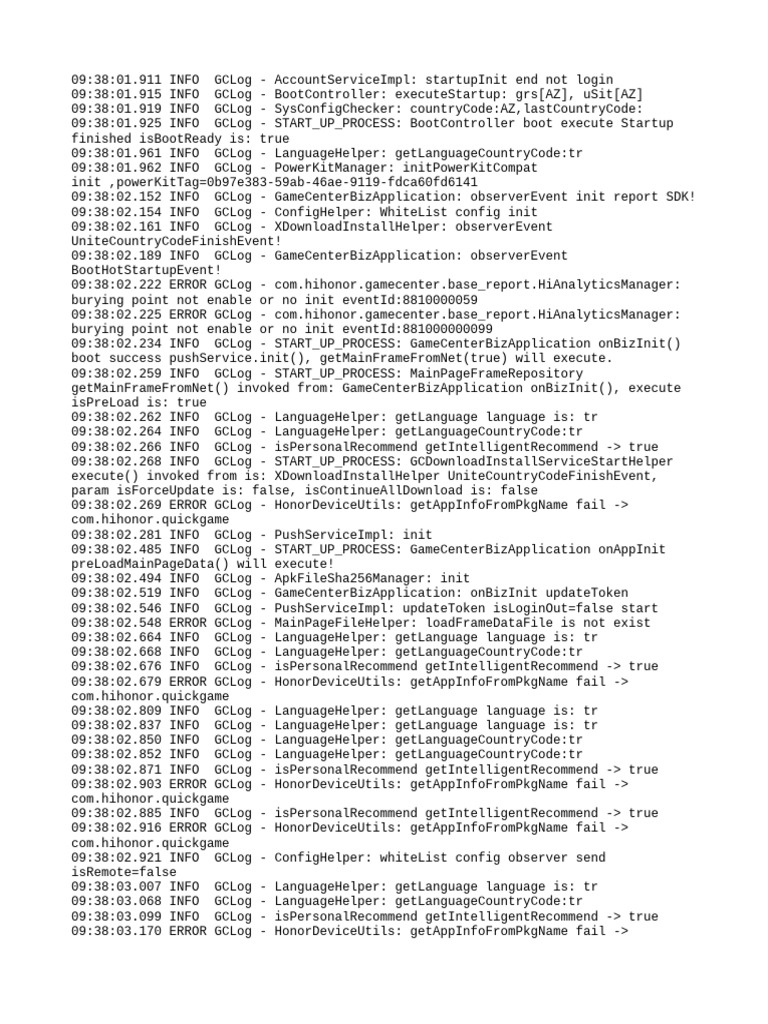 09:38:01.911 INFO  GCLog - AccountServiceImpl: startupInit end not login
09:38:01.915 INFO  GCLog - BootController: executeStartup: grs[AZ], uSit[AZ]
09:38:01.919 INFO  GCLog - SysConfigChecker: countryCode:AZ,lastCountryCode:
09:38:01.925 INFO  GCLog - START_UP_PROCESS: BootController boot execute Startup finished isBootReady is: true
09:38:01.961 INFO  GCLog - LanguageHelper: getLanguageCountryCode:tr
09:38:01.962 INFO  GCLog - PowerKitManager: initPowerKitCompat init ,powerKitTag=0b97e383-59ab-46ae-9119-fdca60fd6141
09:38:02.152 INFO  GCLog - GameCenterBizApplication: observerEvent init report SDK!
09:38:02.154 INFO  GCLog - ConfigHelper: WhiteList config init
09:38:02.161 INFO  GCLog - XDownloadInstallHelper: observerEvent UniteCountryCodeFinishEvent!
09:38:02.189 INFO  GCLog - GameCenterBizApplication: observerEvent BootHotStartupEvent!
09:38:02.222 ERROR GCLog - com.hihonor.gamecenter.base_report.HiAnalyticsManager: burying point not enable or no init eventId:8810000059
09:38:02.225 ERROR GCLog - com.hihonor.gamecenter.base_report.HiAnalyticsManager: burying point not enable or no init eventId:881000000099
09:38:02.234 INFO  GCLog - START_UP_PROCESS: GameCenterBizApplication onBizInit() boot success pushService.init(), getMainFrameFromNet(true) will execute.
09:38:02.259 INFO  GCLog - START_UP_PROCESS: MainPageFrameRepository getMainFrameFromNet() invoked from: GameCenterBizApplication onBizInit(), execute isPreLoad is: true
09:38:02.262 INFO  GCLog - LanguageHelper: getLanguage language is: tr
09:38:02.264 INFO  GCLog - LanguageHelper: getLanguageCountryCode:tr
09:38:02.266 INFO  GCLog - isPersonalRecommend getIntelligentRecommend -> true
09:38:02.268 INFO  GCLog - START_UP_PROCESS: GCDownloadInstallServiceStartHelper execute() invoked from is: XDownloadInstallHelper UniteCountryCodeFinishEvent, param isForceUpdate is: false, isContinueAllDownload is: false
09:38:02.269 ERROR GCLog - HonorDeviceUtils: getAppInfoFromPkgName fail -> com.hihonor.quickgame
09:38:02.281 INFO  GCLog - PushServiceImpl: init
09:38:02.485 INFO  GCLog - START_UP_PROCESS: GameCenterBizApplication onAppInit preLoadMainPageData() will execute!
09:38:02.494 INFO  GCLog - ApkFileSha256Manager: init
09:38:02.519 INFO  GCLog - GameCenterBizApplication: onBizInit updateToken
09:38:02.546 INFO  GCLog - PushServiceImpl: updateToken isLoginOut=false start
09:38:02.548 ERROR GCLog - MainPageFileHelper: loadFrameDataFile is not exist
09:38:02.664 INFO  GCLog - LanguageHelper: getLanguage language is: tr
09:38:02.668 INFO  GCLog - LanguageHelper: getLanguageCountryCode:tr
09:38:02.676 INFO  GCLog - isPersonalRecommend getIntelligentRecommend -> true
09:38:02.679 ERROR GCLog - HonorDeviceUtils: getAppInfoFromPkgName fail -> com.hihonor.quickgame
09:38:02.809 INFO  GCLog - LanguageHelper: getLanguage language is: tr
09:38:02.837 INFO  GCLog - LanguageHelper: getLanguage language is: tr
09:38:02.850 INFO  GCLog - LanguageHelper: getLanguageCountryCode:tr
09:38:02.852 INFO  GCLog - LanguageHelper: getLanguageCountryCode:tr
09:38:02.871 INFO  GCLog - isPersonalRecommend getIntelligentRecommend -> true
09:38:02.903 ERROR GCLog - HonorDeviceUtils: getAppInfoFromPkgName fail -> com.hihonor.quickgame
09:38:02.885 INFO  GCLog - isPersonalRecommend getIntelligentRecommend -> true
09:38:02.916 ERROR GCLog - HonorDeviceUtils: getAppInfoFromPkgName fail -> com.hihonor.quickgame
09:38:02.921 INFO  GCLog - ConfigHelper: whiteList config observer send isRemote=false
09:38:03.007 INFO  GCLog - LanguageHelper: getLanguage language is: tr
09:38:03.068 INFO  GCLog - LanguageHelper: getLanguageCountryCode:tr
09:38:03.099 INFO  GCLog - isPersonalRecommend getIntelligentRecommend -> true
09:38:03.170 ERROR GCLog - HonorDeviceUtils: getAppInfoFromPkgName fail ->